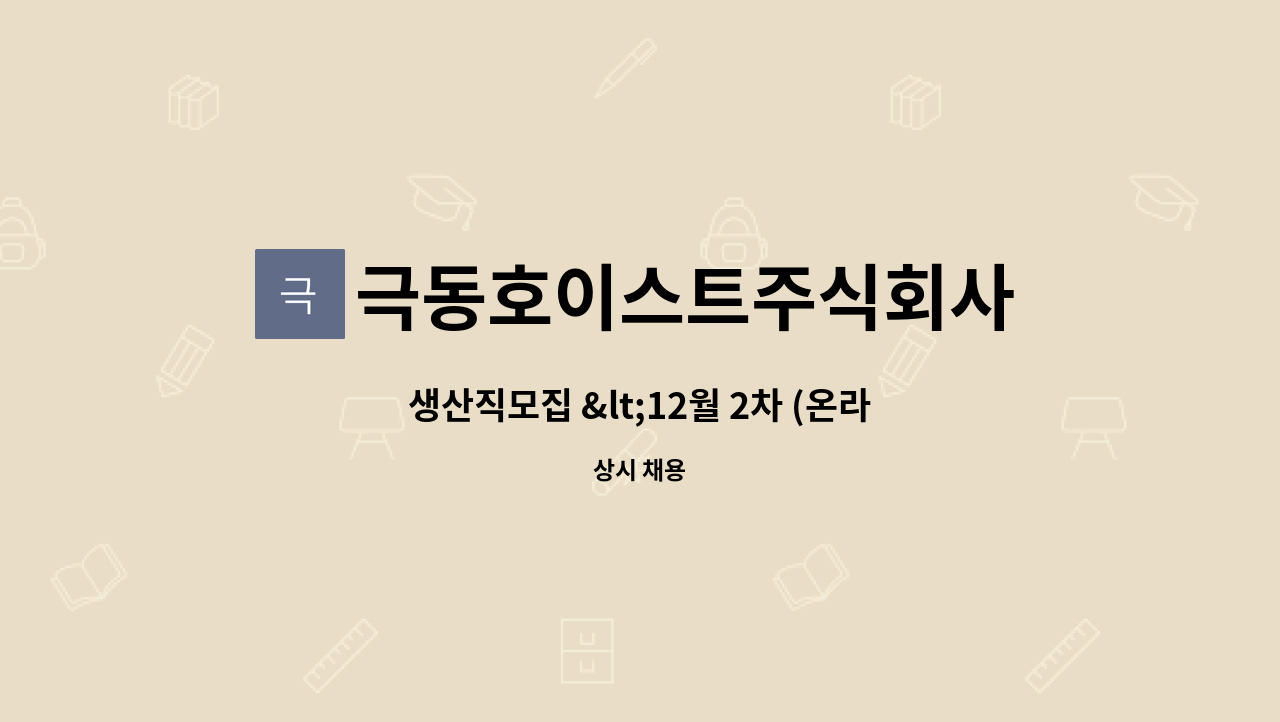 극

극동호이스트주식회사

생산직모집 &lt;12월 2차 (온라

상시 채용